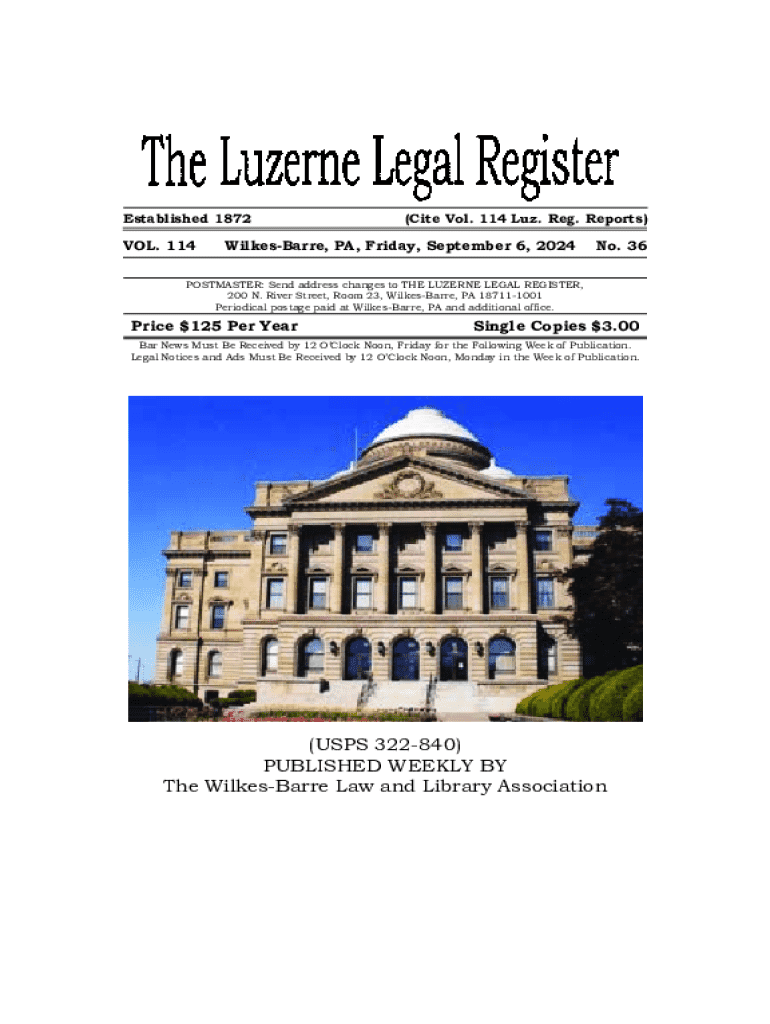 The Luzerne Legal Register

Established 1872 (Cite Vol. 114 Luz. Reg. Reports)

VOL. 114 Wilkes-Barre, PA, Friday, September 6, 2024 No. 36

POSTMASTER: Send address changes to THE LUZERNE LEGAL REGISTER, 200 N. River Street, Room 23, Wilkes-Barre, PA 18711-1001
Periodical postage paid at Wilkes-Barre, PA and additional office.

Price $125 Per Year Single Copies $3.00

Bar News Must Be Received by 12 O'Clock Noon, Friday for the Following Week of Publication.
Legal Notices and Ads Must Be Received by 12 O'Clock Noon, Monday in the Week of Publication.

(USPS 322-840)
PUBLISHED WEEKLY BY
The Wilkes-Barre Law and Library Association